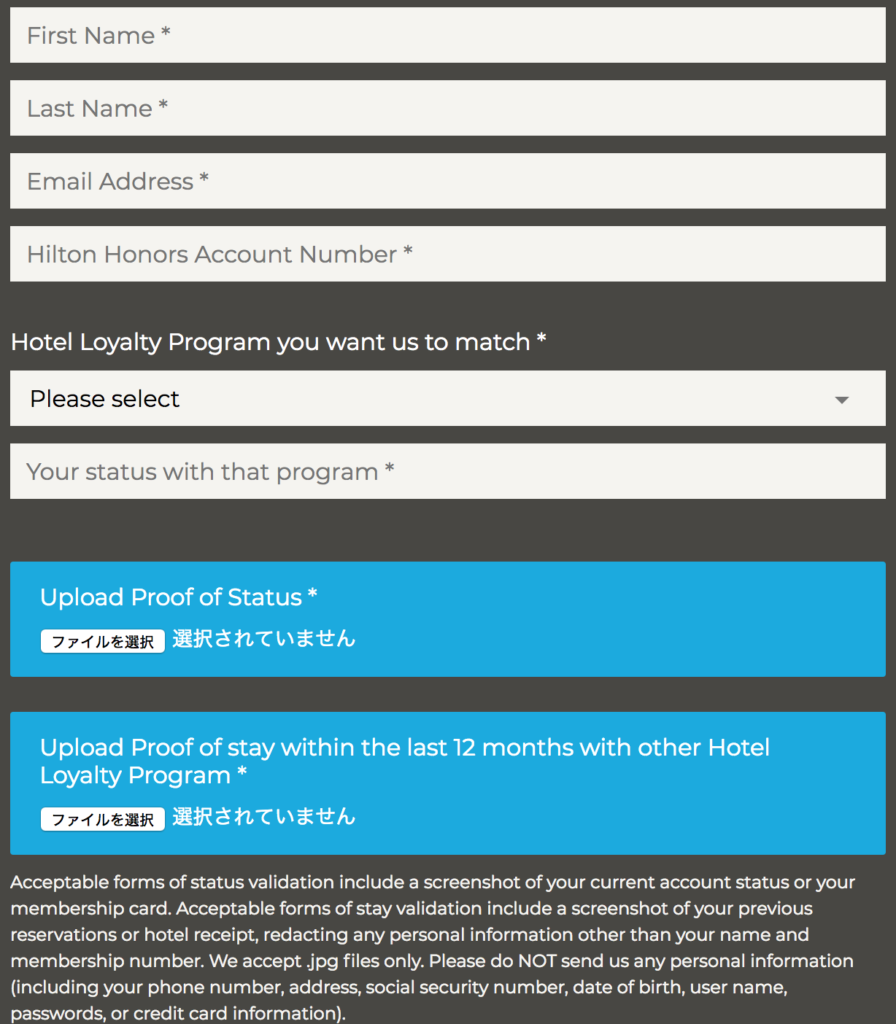 First Name *

Last Name *

Email Address *

Hilton Honors Account Number *

Hotel Loyalty Program you want us to match *

Please select

Your status with that program *

Upload Proof of Status *

ファイルを選択 選択されていません

Upload Proof of stay within the last 12 months with other Hotel Loyalty Program *

ファイルを選択 選択されていません

Acceptable forms of status validation include a screenshot of your current account status or your membership card. Acceptable forms of stay validation include a screenshot of your previous reservations or hotel receipt, redacting any personal information other than your name and membership number. We accept .jpg files only. Please do NOT send us any personal information (including your phone number, address, social security number, date of birth, user name, passwords, or credit card information).